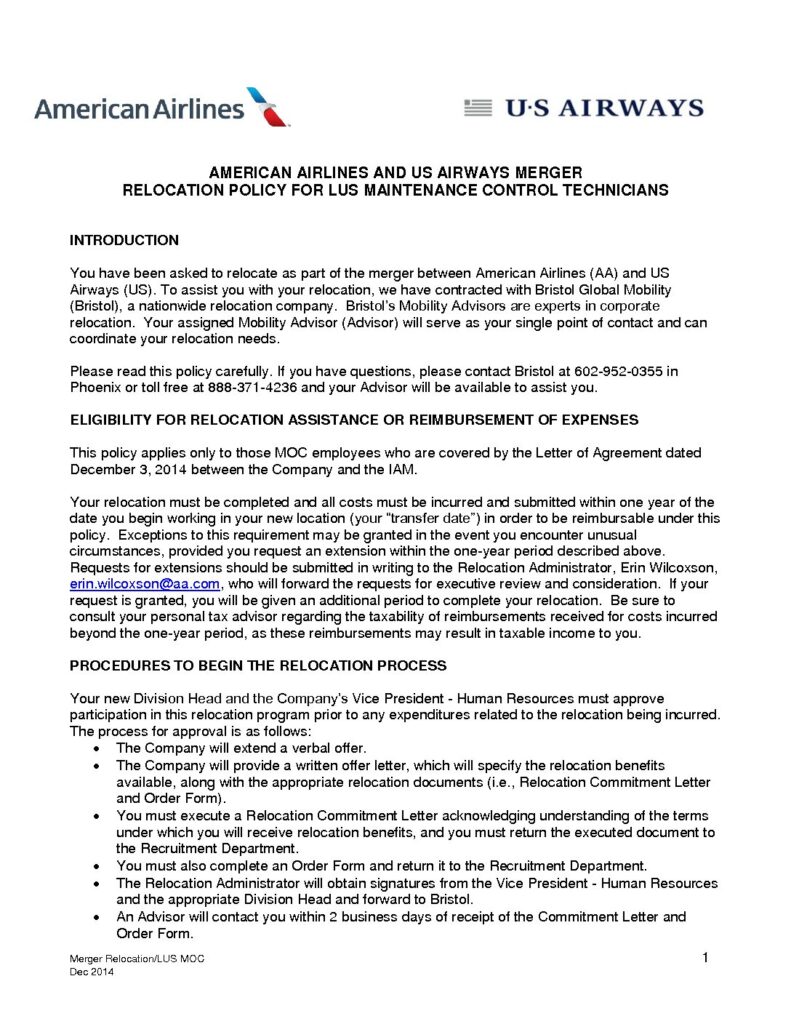 American Airlines

U·S AIRWAYS

AMERICAN AIRLINES AND US AIRWAYS MERGER
RELOCATION POLICY FOR LUS MAINTENANCE CONTROL TECHNICIANS

INTRODUCTION

You have been asked to relocate as part of the merger between American Airlines (AA) and US Airways (US). To assist you with your relocation, we have contracted with Bristol Global Mobility (Bristol), a nationwide relocation company. Bristol's Mobility Advisors are experts in corporate relocation. Your assigned Mobility Advisor (Advisor) will serve as your single point of contact and can coordinate your relocation needs.

Please read this policy carefully. If you have questions, please contact Bristol at 602-952-0355 in Phoenix or toll free at 888-371-4236 and your Advisor will be available to assist you.

ELIGIBILITY FOR RELOCATION ASSISTANCE OR REIMBURSEMENT OF EXPENSES

This policy applies only to those MOC employees who are covered by the Letter of Agreement dated December 3, 2014 between the Company and the IAM.

Your relocation must be completed and all costs must be incurred and submitted within one year of the date you begin working in your new location (your "transfer date") in order to be reimbursable under this policy. Exceptions to this requirement may be granted in the event you encounter unusual circumstances, provided you request an extension within the one-year period described above. Requests for extensions should be submitted in writing to the Relocation Administrator, Erin Wilcoxson, erin.wilcoxson@aa.com, who will forward the requests for executive review and consideration. If your request is granted, you will be given an additional period to complete your relocation. Be sure to consult your personal tax advisor regarding the taxability of reimbursements received for costs incurred beyond the one-year period, as these reimbursements may result in taxable income to you.

PROCEDURES TO BEGIN THE RELOCATION PROCESS

Your new Division Head and the Company's Vice President - Human Resources must approve participation in this relocation program prior to any expenditures related to the relocation being incurred. The process for approval is as follows:
• The Company will extend a verbal offer.
• The Company will provide a written offer letter, which will specify the relocation benefits available, along with the appropriate relocation documents (i.e., Relocation Commitment Letter and Order Form).
• You must execute a Relocation Commitment Letter acknowledging understanding of the terms under which you will receive relocation benefits, and you must return the executed document to the Recruitment Department.
• You must also complete an Order Form and return it to the Recruitment Department.
• The Relocation Administrator will obtain signatures from the Vice President - Human Resources and the appropriate Division Head and forward to Bristol.
• An Advisor will contact you within 2 business days of receipt of the Commitment Letter and Order Form.

Merger Relocation/LUS MOC
Dec 2014

1